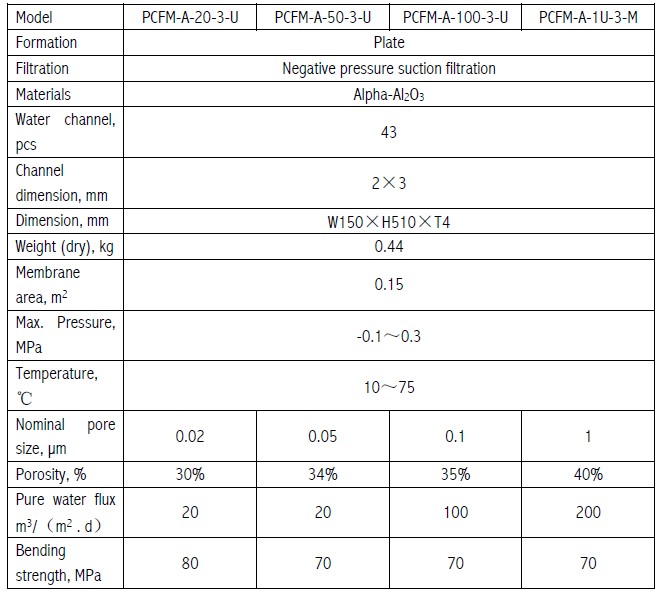 | Model | PCFM-A-20-3-U | PCFM-A-50-3-U | PCFM-A-100-3-U | PCFM-A-1U-3-M |
|---|---|---|---|---|
| Formation | Plate | | | |
| Filtration | Negative pressure suction filtration | | | |
| Materials | Alpha-$Al_2O_3$ | | | |
| Water channel, pcs | 43 | | | |
| Channel dimension, mm | 2×3 | | | |
| Dimension, mm | W150×H510×T4 | | | |
| Weight (dry), kg | 0.44 | | | |
| Membrane area, $m^2$ | 0.15 | | | |
| Max. Pressure, MPa | -0.1～0.3 | | | |
| Temperature, ℃ | 10～75 | | | |
| Nominal pore size, μm | 0.02 | 0.05 | 0.1 | 1 |
| Porosity, % | 30% | 34% | 35% | 40% |
| Pure water flux $m^3$/（$m^2$ . d） | 20 | 20 | 100 | 200 |
| Bending strength, MPa | 80 | 70 | 70 | 70 |